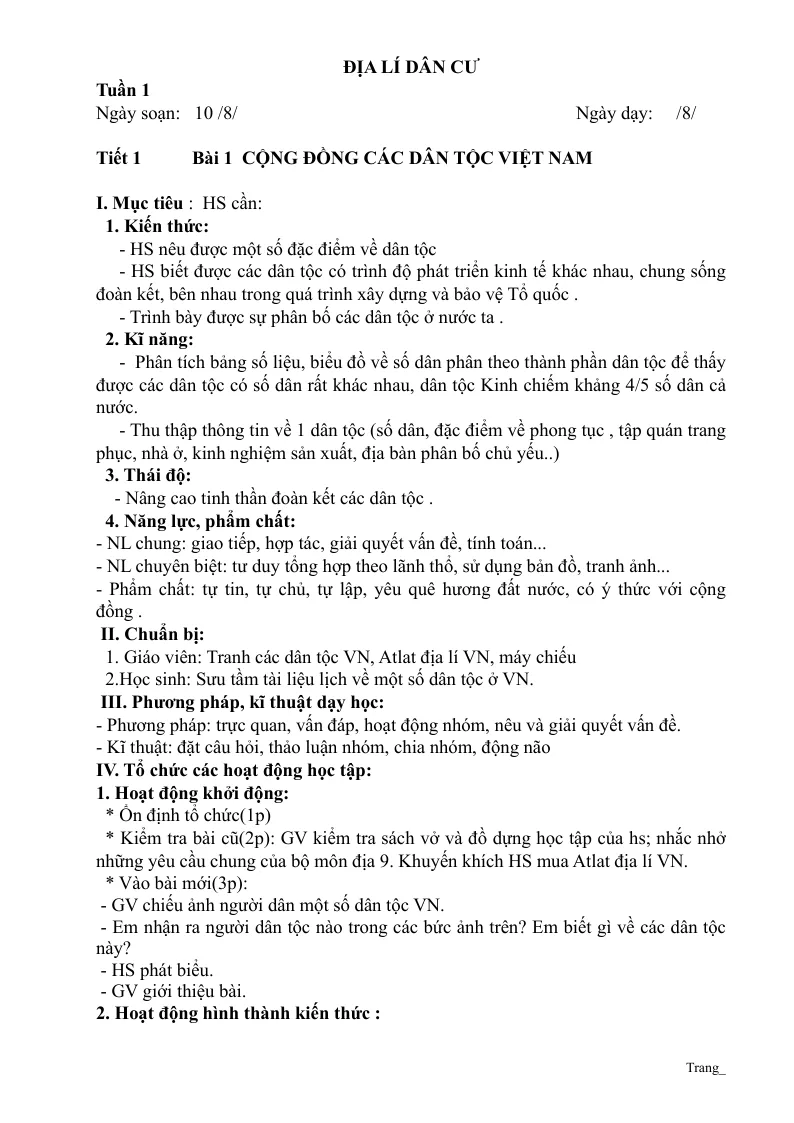 ĐỊA LÍ DÂN CƯ

Tuần 1
Ngày soạn: 10 /8/ Ngày dạy: /8/

Tiết 1 Bài 1 CỘNG ĐỒNG CÁC DÂN TỘC VIỆT NAM

I. Mục tiêu : HS cần:
1. Kiến thức:
- HS nêu được một số đặc điểm về dân tộc
- HS biết được các dân tộc có trình độ phát triển kinh tế khác nhau, chung sống đoàn kết, bên nhau trong quá trình xây dựng và bảo vệ Tổ quốc .
- Trình bày được sự phân bố các dân tộc ở nước ta .
2. Kĩ năng:
- Phân tích bảng số liệu, biểu đồ về số dân phân theo thành phần dân tộc để thấy được các dân tộc có số dân rất khác nhau, dân tộc Kinh chiếm khảng 4/5 số dân cả nước.
- Thu thập thông tin về 1 dân tộc (số dân, đặc điểm về phong tục , tập quán trang phục, nhà ở, kinh nghiệm sản xuất, địa bàn phân bố chủ yếu..)
3. Thái độ:
- Nâng cao tinh thần đoàn kết các dân tộc .
4. Năng lực, phẩm chất:
- NL chung: giao tiếp, hợp tác, giải quyết vấn đề, tính toán...
- NL chuyên biệt: tư duy tổng hợp theo lãnh thổ, sử dụng bản đồ, tranh ảnh...
- Phẩm chất: tự tin, tự chủ, tự lập, yêu quê hương đất nước, có ý thức với cộng đồng .
II. Chuẩn bị:
1. Giáo viên: Tranh các dân tộc VN, Atlat địa lí VN, máy chiếu
2.Học sinh: Sưu tầm tài liệu lịch về một số dân tộc ở VN.
III. Phương pháp, kĩ thuật dạy học:
- Phương pháp: trực quan, vấn đáp, hoạt động nhóm, nêu và giải quyết vấn đề.
- Kĩ thuật: đặt câu hỏi, thảo luận nhóm, chia nhóm, động não
IV. Tổ chức các hoạt động học tập:
1. Hoạt động khởi động:
* Ổn định tổ chức(1p)
* Kiểm tra bài cũ(2p): GV kiểm tra sách vở và đồ dựng học tập của hs; nhắc nhở những yêu cầu chung của bộ môn địa 9. Khuyến khích HS mua Atlat địa lí VN.
* Vào bài mới(3p):
- GV chiếu ảnh người dân một số dân tộc VN.
- Em nhận ra người dân tộc nào trong các bức ảnh trên? Em biết gì về các dân tộc này?
- HS phát biểu.
- GV giới thiệu bài.
2. Hoạt động hình thành kiến thức :

Trang_